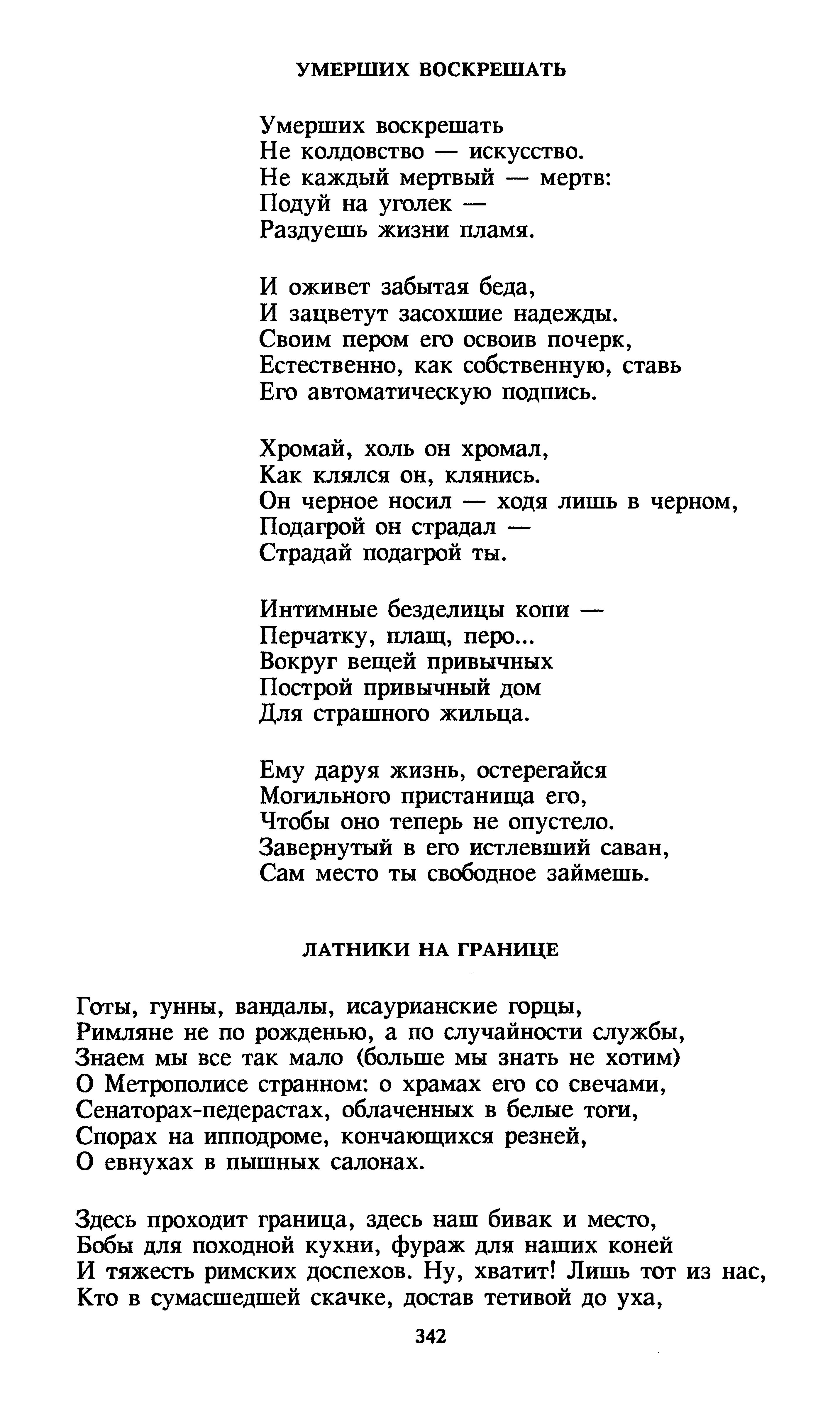 УМЕРШИХ ВОСКРЕШАТЬ

Умерших воскрешать
Не колдовство — искусство.
Не каждый мертвый — мертв:
Подуй на уголек —
Раздуешь жизни пламя.

И оживет забытая беда,
И зацветут засохшие надежды.
Своим пером его освоив почерк,
Естественно, как собственную, ставь
Его автоматическую подпись.

Хромай, холь он хромал,
Как клялся он, клянись.
Он черное носил — ходя лишь в черном,
Подагрой он страдал —
Страдай подагрой ты.

Интимные безделицы копи —
Перчатку, плащ, перо...
Вокруг вещей привычных
Построй привычный дом
Для страшного жильца.

Ему даруя жизнь, остерегайся
Могильного пристанища его,
Чтобы оно теперь не опустело.
Завернутый в его истлевший саван,
Сам место ты свободное займешь.

ЛАТНИКИ НА ГРАНИЦЕ

Готы, гунны, вандалы, исаурианские горцы,
Римляне не по рожденью, а по случайности службы,
Знаем мы все так мало (больше мы знать не хотим)
О Метрополисе странном: о храмах его со свечами,
Сенаторах-педерастах, облаченных в белые тоги,
Спорах на ипподроме, кончающихся резней,
О евнухах в пышных салонах.

Здесь проходит граница, здесь наш бивак и место,
Бобы для походной кухни, фураж для наших коней
И тяжесть римских доспехов. Ну, хватит! Лишь тот из нас,
Кто в сумасшедшей скачке, достав тетивой до уха,

342